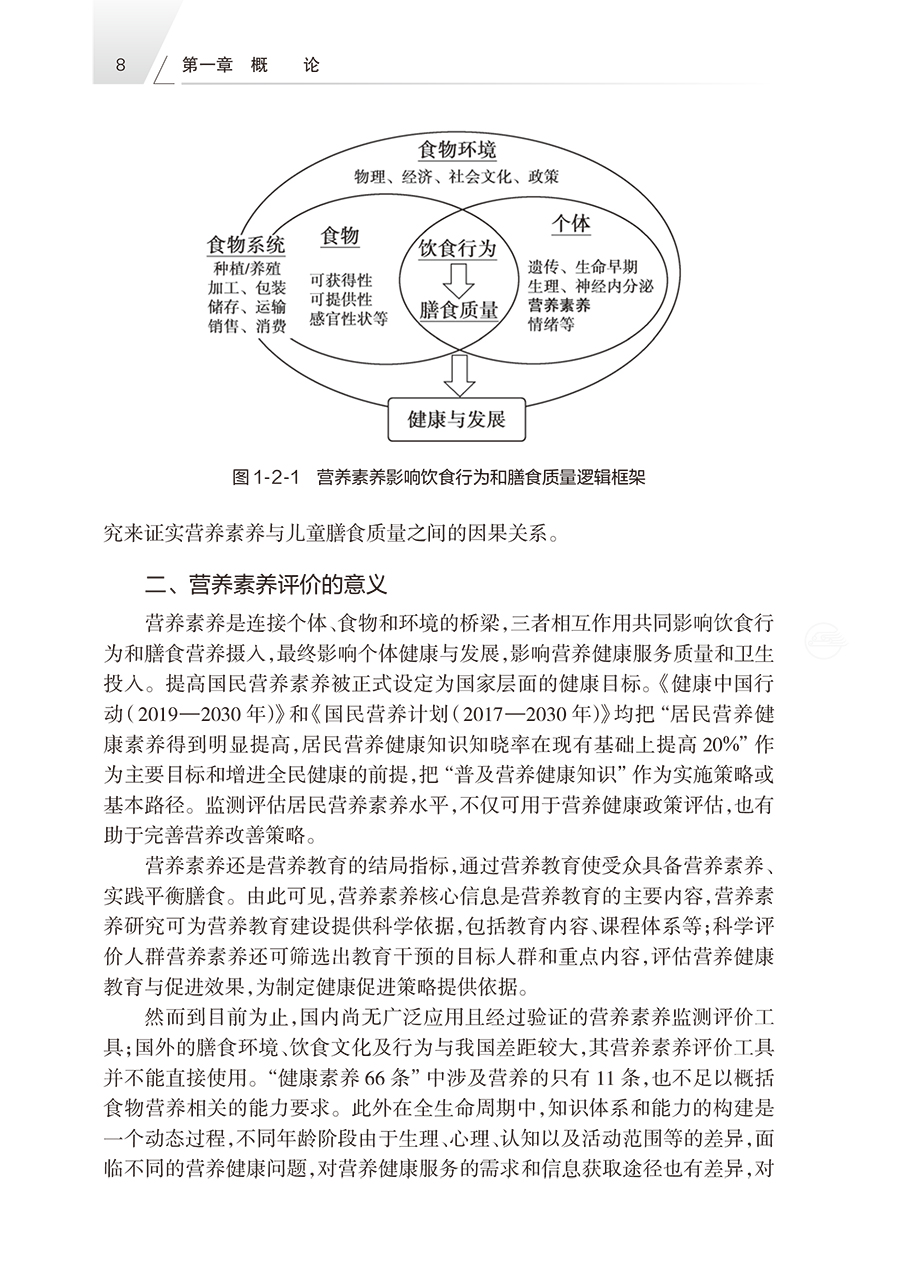 8　第一章　概　论

食物环境
物理、经济、社会文化、政策

食物系统
种植/养殖
加工、包装
储存、运输
销售、消费

食物
可获得性
可提供性
感官性状等

饮食行为
膳食质量

个体
遗传、生命早期
生理、神经内分泌
营养素养
情绪等

健康与发展

图 1-2-1　营养素养影响饮食行为和膳食质量逻辑框架

究来证实营养素养与儿童膳食质量之间的因果关系。

二、营养素养评价的意义

营养素养是连接个体、食物和环境的桥梁，三者相互作用共同影响饮食行为和膳食营养摄入，最终影响个体健康与发展，影响营养健康服务质量和卫生投入。提高国民营养素养被正式设定为国家层面的健康目标。《健康中国行动（2019—2030年）》和《国民营养计划（2017—2030年）》均把“居民营养健康素养得到明显提高，居民营养健康知识知晓率在现有基础上提高20%”作为主要目标和增进全民健康的前提，把“普及营养健康知识”作为实施策略或基本路径。监测评估居民营养素养水平，不仅可用于营养健康政策评估，也有助于完善营养改善策略。

营养素养还是营养教育的结局指标，通过营养教育使受众具备营养素养、实践平衡膳食。由此可见，营养素养核心信息是营养教育的主要内容，营养素养研究可为营养教育建设提供科学依据，包括教育内容、课程体系等；科学评价人群营养素养还可筛选出教育干预的目标人群和重点内容，评估营养健康教育与促进效果，为制定健康促进策略提供依据。

然而到目前为止，国内尚无广泛应用且经过验证的营养素养监测评价工具；国外的膳食环境、饮食文化及行为与我国差距较大，其营养素养评价工具并不能直接使用。“健康素养66条”中涉及营养的只有11条，也不足以概括食物营养相关的能力要求。此外在全生命周期中，知识体系和能力的构建是一个动态过程，不同年龄阶段由于生理、心理、认知以及活动范围等的差异，面临不同的营养健康问题，对营养健康服务的需求和信息获取途径也有差异，对